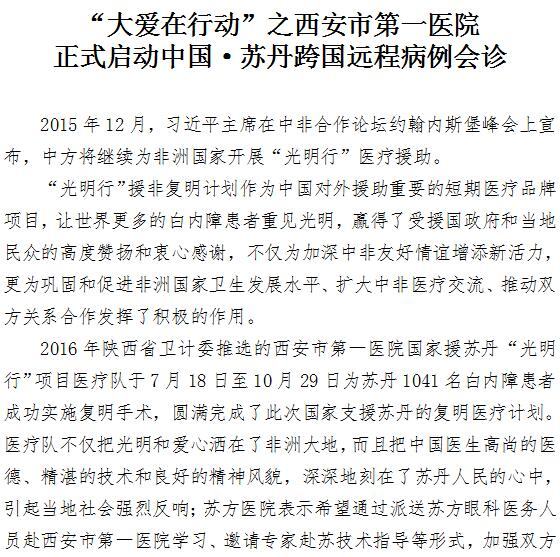 “大爱在行动”之西安市第一医院
正式启动中国·苏丹跨国远程病例会诊

2015 年 12 月，习近平主席在中非合作论坛约翰内斯堡峰会上宣布，中方将继续为非洲国家开展“光明行”医疗援助。

“光明行”援非复明计划作为中国对外援助重要的短期医疗品牌项目，让世界更多的白内障患者重见光明，赢得了受援国政府和当地民众的高度赞扬和衷心感谢，不仅为加深中非友好情谊增添新活力，更为巩固和促进非洲国家卫生发展水平、扩大中非医疗交流、推动双方关系合作发挥了积极的作用。

2016 年陕西省卫计委推选的西安市第一医院国家援苏丹“光明行”项目医疗队于 7 月 18 日至 10 月 29 日为苏丹 1041 名白内障患者成功实施复明手术，圆满完成了此次国家支援苏丹的复明医疗计划。医疗队不仅把光明和爱心洒在了非洲大地，而且把中国医生高尚的医德、精湛的技术和良好的精神风貌，深深地刻在了苏丹人民的心中，引起当地社会强烈反响；苏方医院表示希望通过派送苏方眼科医务人员赴西安市第一医院学习、邀请专家赴苏技术指导等形式，加强双方